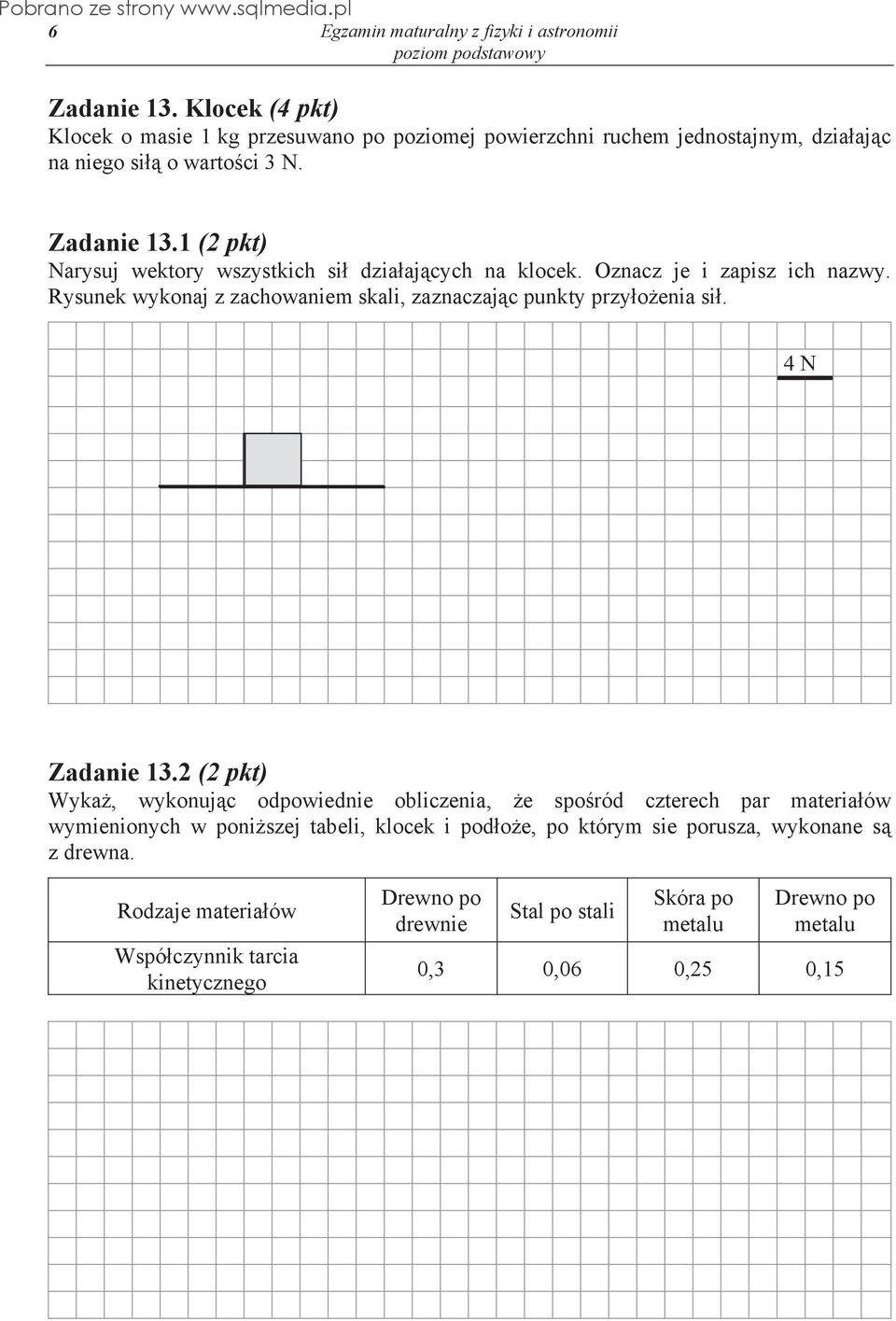 Pobrano ze strony www.sqlmedia.pl

6

Egzamin maturalny z fizyki i astronomii
poziom podstawowy

Zadanie 13. Klocek (4 pkt)
Klocek o masie 1 kg przesuwano po poziomej powierzchni ruchem jednostajnym, działając na niego siłą o wartości 3 N.

Zadanie 13.1 (2 pkt)
Narysuj wektory wszystkich sił działających na klocek. Oznacz je i zapisz ich nazwy. Rysunek wykonaj z zachowaniem skali, zaznaczając punkty przyłożenia sił.

4 N

Zadanie 13.2 (2 pkt)
Wykaż, wykonując odpowiednie obliczenia, że spośród czterech par materiałów wymienionych w poniższej tabeli, klocek i podłoże, po którym sie porusza, wykonane są z drewna.

| Rodzaje materiałów | Drewno po drewnie | Stal po stali | Skóra po metalu | Drewno po metalu |
|---|---|---|---|---|
| Współczynnik tarcia kinetycznego | 0,3 | 0,06 | 0,25 | 0,15 |